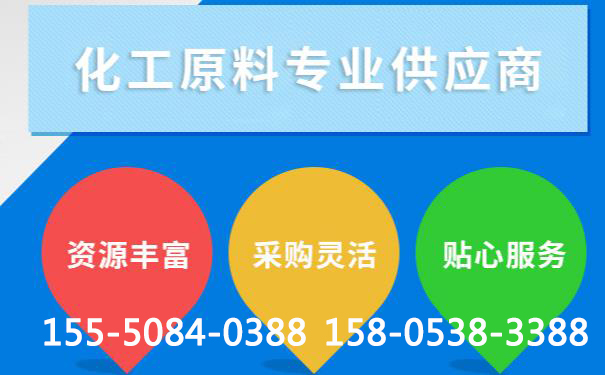 化工原料专业供应商

资源丰富

采购灵活

贴心服务

155-5084-0388 158-0538-3388